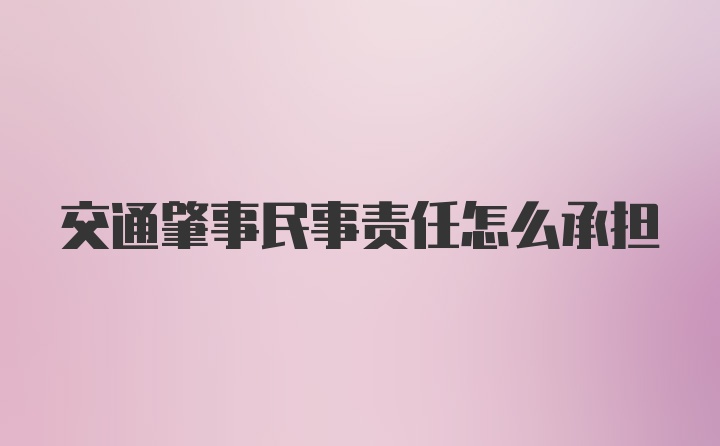 交通肇事民事责任怎么承担